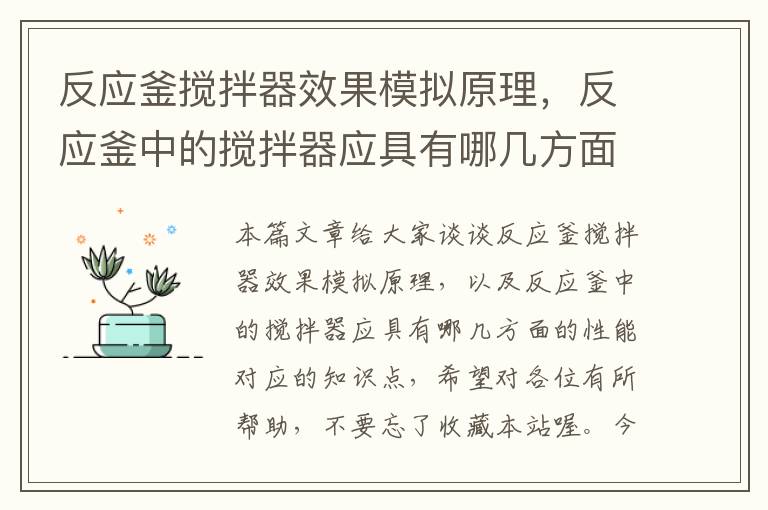 反应釜搅拌器效果模拟原理，反应釜中的搅拌器应具有哪几方面

本篇文章给大家谈谈反应釜搅拌器效果模拟原理，以及反应釜中的搅拌器应具有哪几方面的性能对应的知识点，希望对各位有所帮助，不要忘了收藏本站喔。今